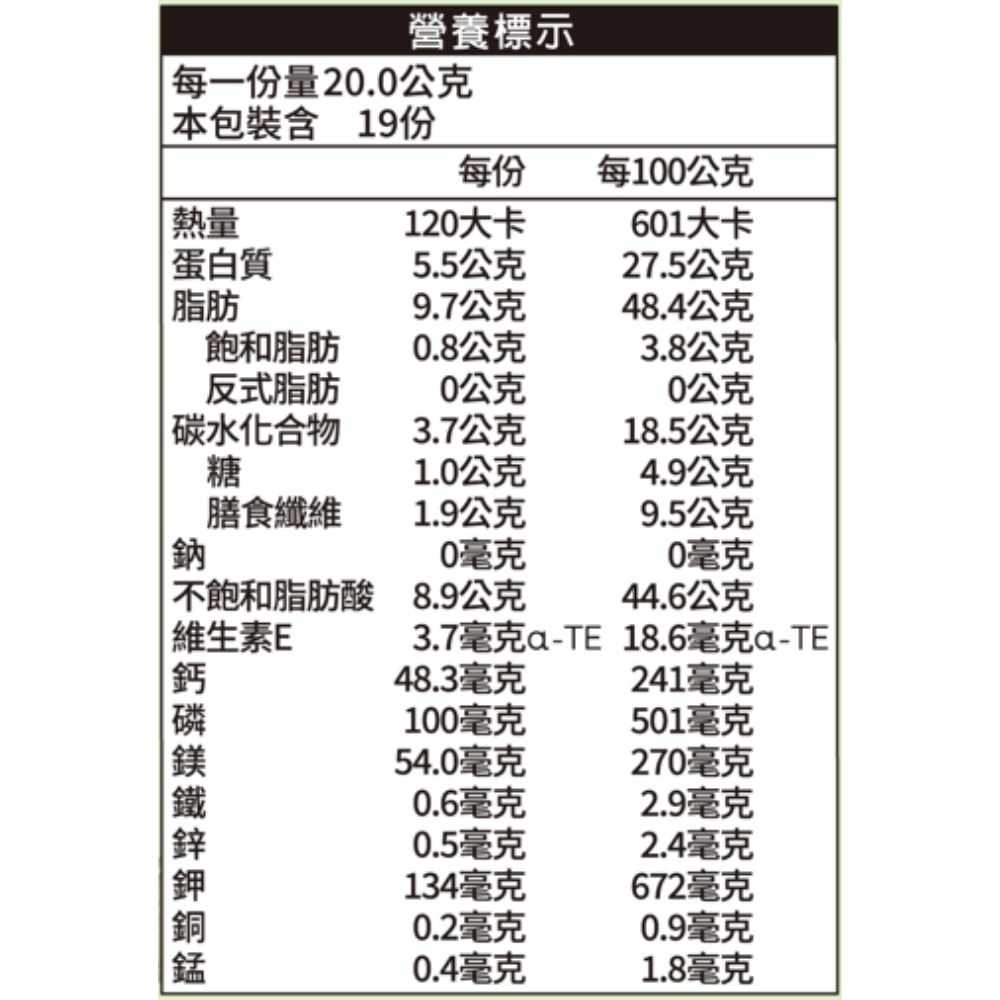 營養標示

每一份量20.0公克
本包裝含　19份

| | 每份 | 每100公克 |
|---|---|---|
| 熱量 | 120大卡 | 601大卡 |
| 蛋白質 | 5.5公克 | 27.5公克 |
| 脂肪 | 9.7公克 | 48.4公克 |
| 飽和脂肪 | 0.8公克 | 3.8公克 |
| 反式脂肪 | 0公克 | 0公克 |
| 碳水化合物 | 3.7公克 | 18.5公克 |
| 糖 | 1.0公克 | 4.9公克 |
| 膳食纖維 | 1.9公克 | 9.5公克 |
| 鈉 | 0毫克 | 0毫克 |
| 不飽和脂肪酸 | 8.9公克 | 44.6公克 |
| 維生素E | 3.7毫克α-TE | 18.6毫克α-TE |
| 鈣 | 48.3毫克 | 241毫克 |
| 磷 | 100毫克 | 501毫克 |
| 鎂 | 54.0毫克 | 270毫克 |
| 鐵 | 0.6毫克 | 2.9毫克 |
| 鋅 | 0.5毫克 | 2.4毫克 |
| 鉀 | 134毫克 | 672毫克 |
| 銅 | 0.2毫克 | 0.9毫克 |
| 錳 | 0.4毫克 | 1.8毫克 |